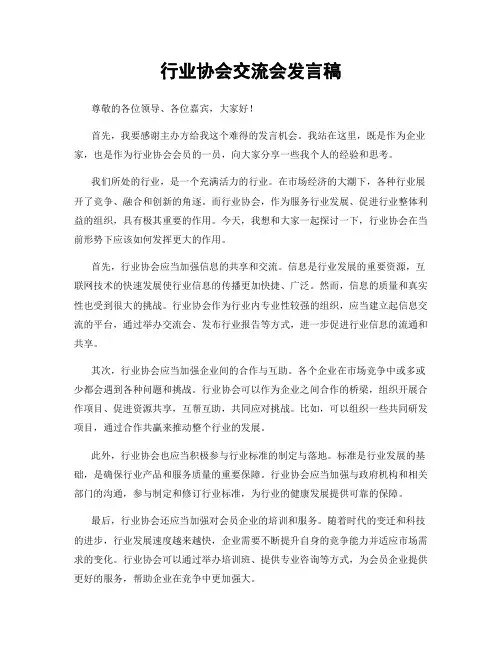 行业协会交流会发言稿

尊敬的各位领导、各位嘉宾，大家好！

首先，我要感谢主办方给我这个难得的发言机会。我站在这里，既是作为企业家，也是作为行业协会会员的一员，向大家分享一些我个人的经验和思考。

我们所处的行业，是一个充满活力的行业。在市场经济的大潮下，各种行业展开了竞争、融合和创新的角逐。而行业协会，作为服务行业发展、促进行业整体利益的组织，具有极其重要的作用。今天，我想和大家一起探讨一下，行业协会在当前形势下应该如何发挥更大的作用。

首先，行业协会应当加强信息的共享和交流。信息是行业发展的重要资源，互联网技术的快速发展使行业信息的传播更加快捷、广泛。然而，信息的质量和真实性也受到很大的挑战。行业协会作为行业内专业性较强的组织，应当建立起信息交流的平台，通过举办交流会、发布行业报告等方式，进一步促进行业信息的流通和共享。

其次，行业协会应当加强企业间的合作与互助。各个企业在市场竞争中或多或少都会遇到各种问题和挑战。行业协会可以作为企业之间合作的桥梁，组织开展合作项目、促进资源共享，互帮互助，共同应对挑战。比如，可以组织一些共同研发项目，通过合作共赢来推动整个行业的发展。

此外，行业协会也应当积极参与行业标准的制定与落地。标准是行业发展的基础，是确保行业产品和服务质量的重要保障。行业协会应当加强与政府机构和相关部门的沟通，参与制定和修订行业标准，为行业的健康发展提供可靠的保障。

最后，行业协会还应当加强对会员企业的培训和服务。随着时代的变迁和科技的进步，行业发展速度越来越快，企业需要不断提升自身的竞争能力并适应市场需求的变化。行业协会可以通过举办培训班、提供专业咨询等方式，为会员企业提供更好的服务，帮助企业在竞争中更加强大。